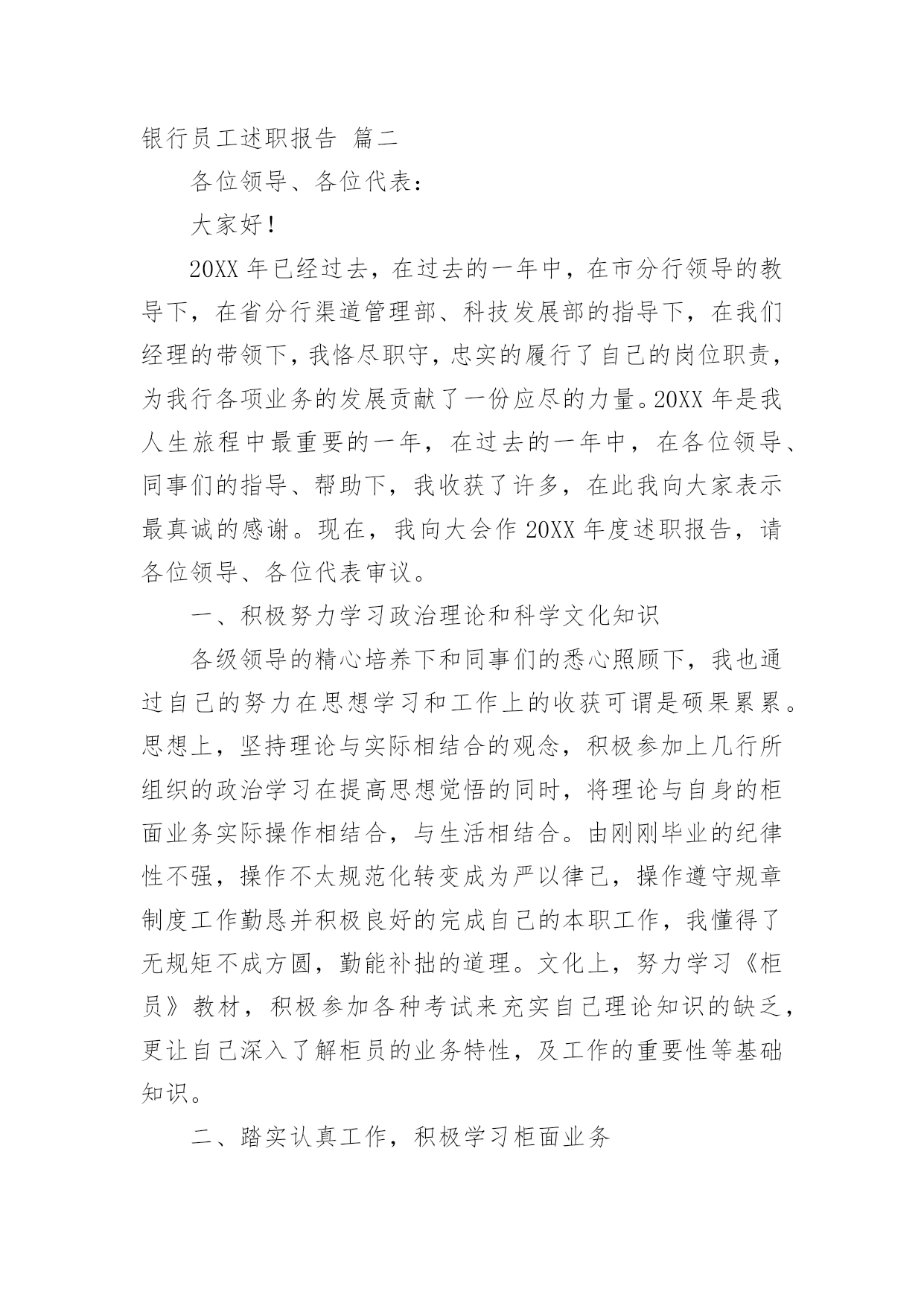 银行员工述职报告 篇二

各位领导、各位代表：

大家好！

20XX 年已经过去，在过去的一年中，在市分行领导的教导下，在省分行渠道管理部、科技发展部的指导下，在我们经理的带领下，我恪尽职守，忠实的履行了自己的岗位职责，为我行各项业务的发展贡献了一份应尽的力量。20XX 年是我人生旅程中最重要的一年，在过去的一年中，在各位领导、同事们的指导、帮助下，我收获了许多，在此我向大家表示最真诚的感谢。现在，我向大会作 20XX 年度述职报告，请各位领导、各位代表审议。

一、积极努力学习政治理论和科学文化知识

各级领导的精心培养下和同事们的悉心照顾下，我也通过自己的努力在思想学习和工作上的收获可谓是硕果累累。思想上，坚持理论与实际相结合的观念，积极参加上几行所组织的政治学习在提高思想觉悟的同时，将理论与自身的柜面业务实际操作相结合，与生活相结合。由刚刚毕业的纪律性不强，操作不太规范化转变成为严以律己，操作遵守规章制度工作勤恳并积极良好的完成自己的本职工作，我懂得了无规矩不成方圆，勤能补拙的道理。文化上，努力学习《柜员》教材，积极参加各种考试来充实自己理论知识的缺乏，更让自己深入了解柜员的业务特性，及工作的重要性等基础知识。

二、踏实认真工作，积极学习柜面业务